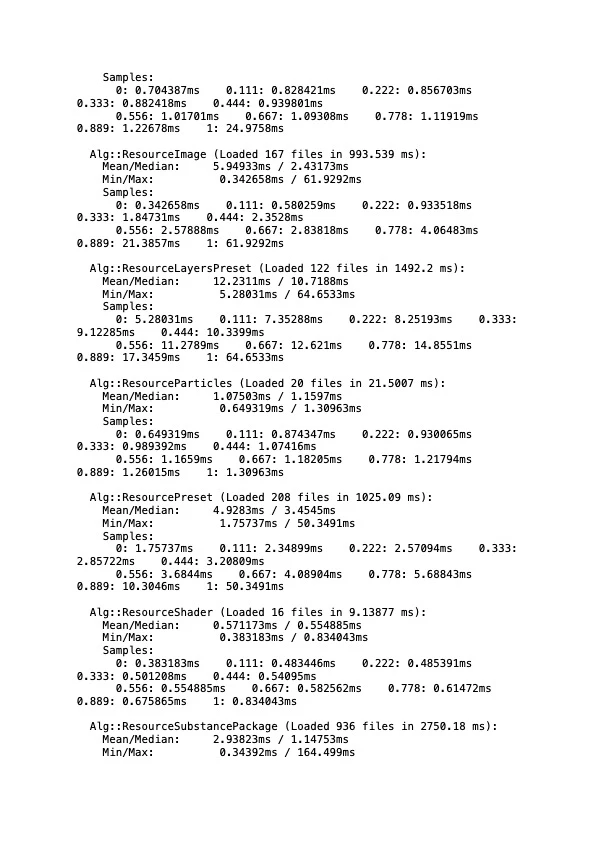 Samples:
0: 0.704387ms    0.111: 0.828421ms    0.222: 0.856703ms    0.333: 0.882418ms    0.444: 0.939801ms
0.556: 1.01701ms    0.667: 1.09308ms    0.778: 1.11919ms    0.889: 1.22678ms    1: 24.9758ms

Alg::ResourceImage (Loaded 167 files in 993.539 ms):
Mean/Median:     5.94933ms / 2.43173ms
Min/Max:          0.342658ms / 61.9292ms
Samples:
0: 0.342658ms    0.111: 0.580259ms    0.222: 0.933518ms    0.333: 1.84731ms    0.444: 2.3528ms
0.556: 2.57888ms    0.667: 2.83818ms    0.778: 4.06483ms    0.889: 21.3857ms    1: 61.9292ms

Alg::ResourceLayersPreset (Loaded 122 files in 1492.2 ms):
Mean/Median:     12.2311ms / 10.7188ms
Min/Max:          5.28031ms / 64.6533ms
Samples:
0: 5.28031ms    0.111: 7.35288ms    0.222: 8.25193ms    0.333: 9.12285ms    0.444: 10.3399ms
0.556: 11.2789ms    0.667: 12.621ms    0.778: 14.8551ms    0.889: 17.3459ms    1: 64.6533ms

Alg::ResourceParticles (Loaded 20 files in 21.5007 ms):
Mean/Median:     1.07503ms / 1.1597ms
Min/Max:          0.649319ms / 1.30963ms
Samples:
0: 0.649319ms    0.111: 0.874347ms    0.222: 0.930065ms    0.333: 0.989392ms    0.444: 1.07416ms
0.556: 1.1659ms    0.667: 1.18205ms    0.778: 1.21794ms    0.889: 1.26015ms    1: 1.30963ms

Alg::ResourcePreset (Loaded 208 files in 1025.09 ms):
Mean/Median:     4.9283ms / 3.4545ms
Min/Max:          1.75737ms / 50.3491ms
Samples:
0: 1.75737ms    0.111: 2.34899ms    0.222: 2.57094ms    0.333: 2.85722ms    0.444: 3.20809ms
0.556: 3.6844ms    0.667: 4.08904ms    0.778: 5.68843ms    0.889: 10.3046ms    1: 50.3491ms

Alg::ResourceShader (Loaded 16 files in 9.13877 ms):
Mean/Median:     0.571173ms / 0.554885ms
Min/Max:          0.383183ms / 0.834043ms
Samples:
0: 0.383183ms    0.111: 0.483446ms    0.222: 0.485391ms    0.333: 0.501208ms    0.444: 0.54095ms
0.556: 0.554885ms    0.667: 0.582562ms    0.778: 0.61472ms    0.889: 0.675865ms    1: 0.834043ms

Alg::ResourceSubstancePackage (Loaded 936 files in 2750.18 ms):
Mean/Median:     2.93823ms / 1.14753ms
Min/Max:          0.34392ms / 164.499ms